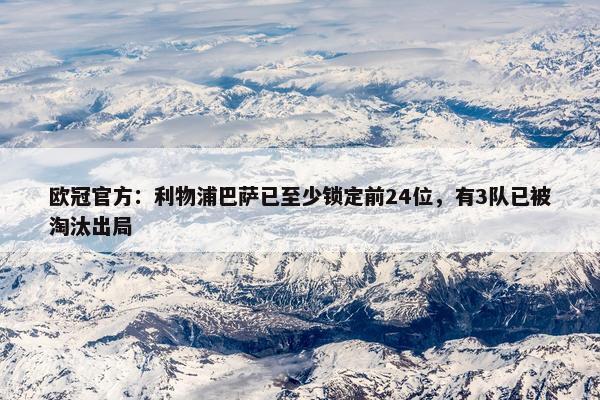 欧冠官方：利物浦巴萨已至少锁定前24位，有3队已被淘汰出局